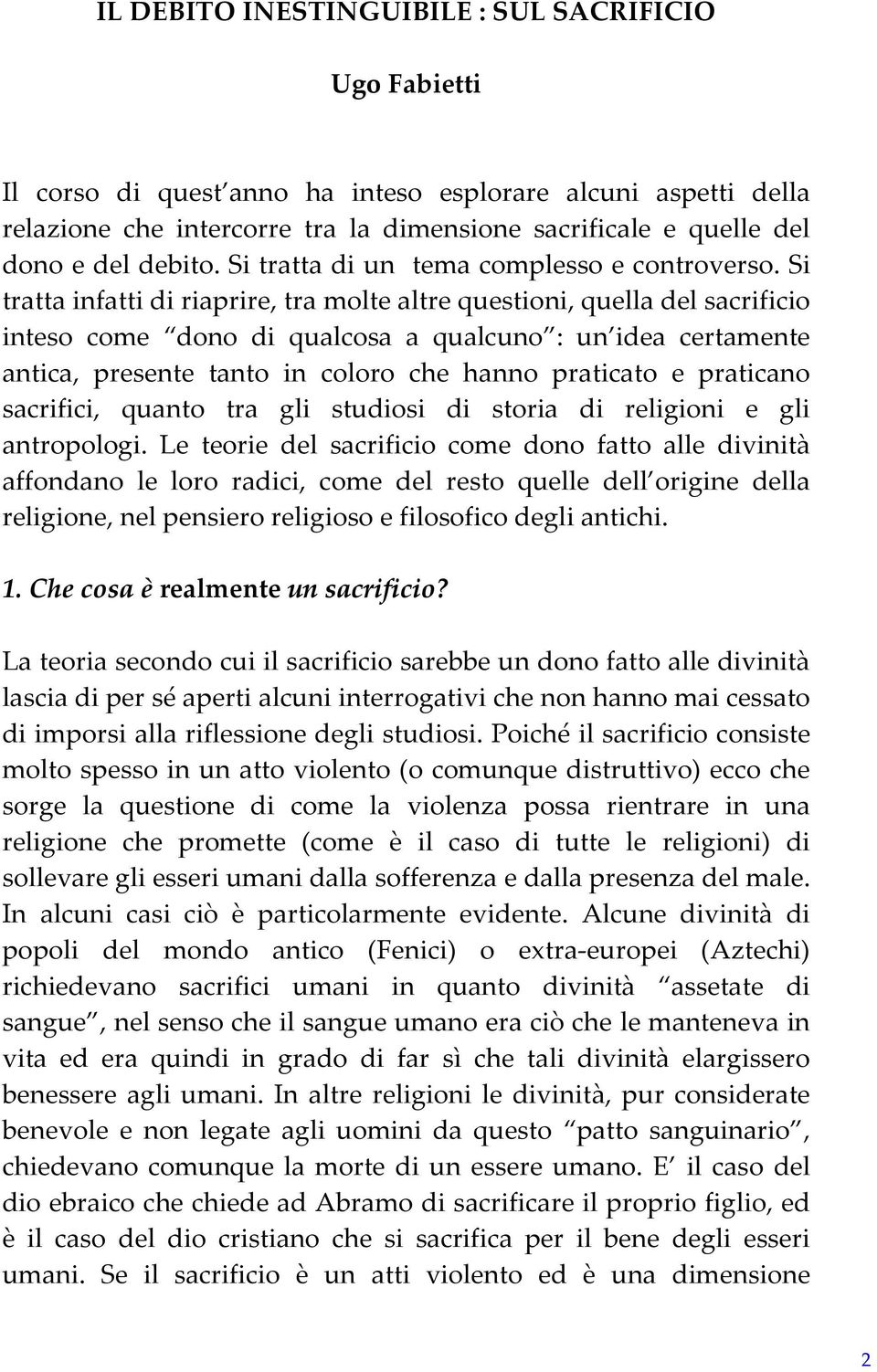 IL DEBITO INESTINGUIBILE : SUL SACRIFICIO

Ugo Fabietti

Il corso di quest anno ha inteso esplorare alcuni aspetti della relazione che intercorre tra la dimensione sacrificale e quelle del dono e del debito. Si tratta di un tema complesso e controverso. Si tratta infatti di riaprire, tra molte altre questioni, quella del sacrificio inteso come dono di qualcosa a qualcuno : un idea certamente antica, presente tanto in coloro che hanno praticato e praticano sacrifici, quanto tra gli studiosi di storia di religioni e gli antropologi. Le teorie del sacrificio come dono fatto alle divinità affondano le loro radici, come del resto quelle dell origine della religione, nel pensiero religioso e filosofico degli antichi.

1. Che cosa è realmente un sacrificio?

La teoria secondo cui il sacrificio sarebbe un dono fatto alle divinità lascia di per sé aperti alcuni interrogativi che non hanno mai cessato di imporsi alla riflessione degli studiosi. Poiché il sacrificio consiste molto spesso in un atto violento (o comunque distruttivo) ecco che sorge la questione di come la violenza possa rientrare in una religione che promette (come è il caso di tutte le religioni) di sollevare gli esseri umani dalla sofferenza e dalla presenza del male. In alcuni casi ciò è particolarmente evidente. Alcune divinità di popoli del mondo antico (Fenici) o extra-europei (Aztechi) richiedevano sacrifici umani in quanto divinità assetate di sangue , nel senso che il sangue umano era ciò che le manteneva in vita ed era quindi in grado di far sì che tali divinità elargissero benessere agli umani. In altre religioni le divinità, pur considerate benevole e non legate agli uomini da questo patto sanguinario , chiedevano comunque la morte di un essere umano. E il caso del dio ebraico che chiede ad Abramo di sacrificare il proprio figlio, ed è il caso del dio cristiano che si sacrifica per il bene degli esseri umani. Se il sacrificio è un atti violento ed è una dimensione

2